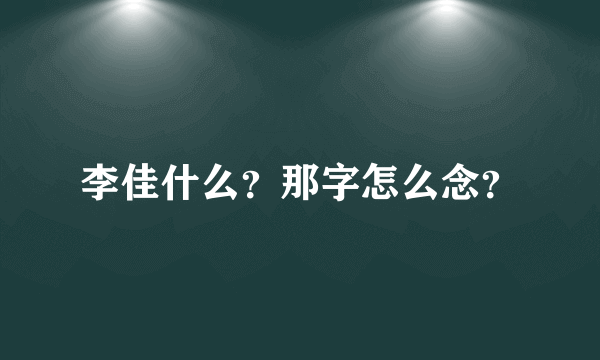 李佳什么？那字怎么念？